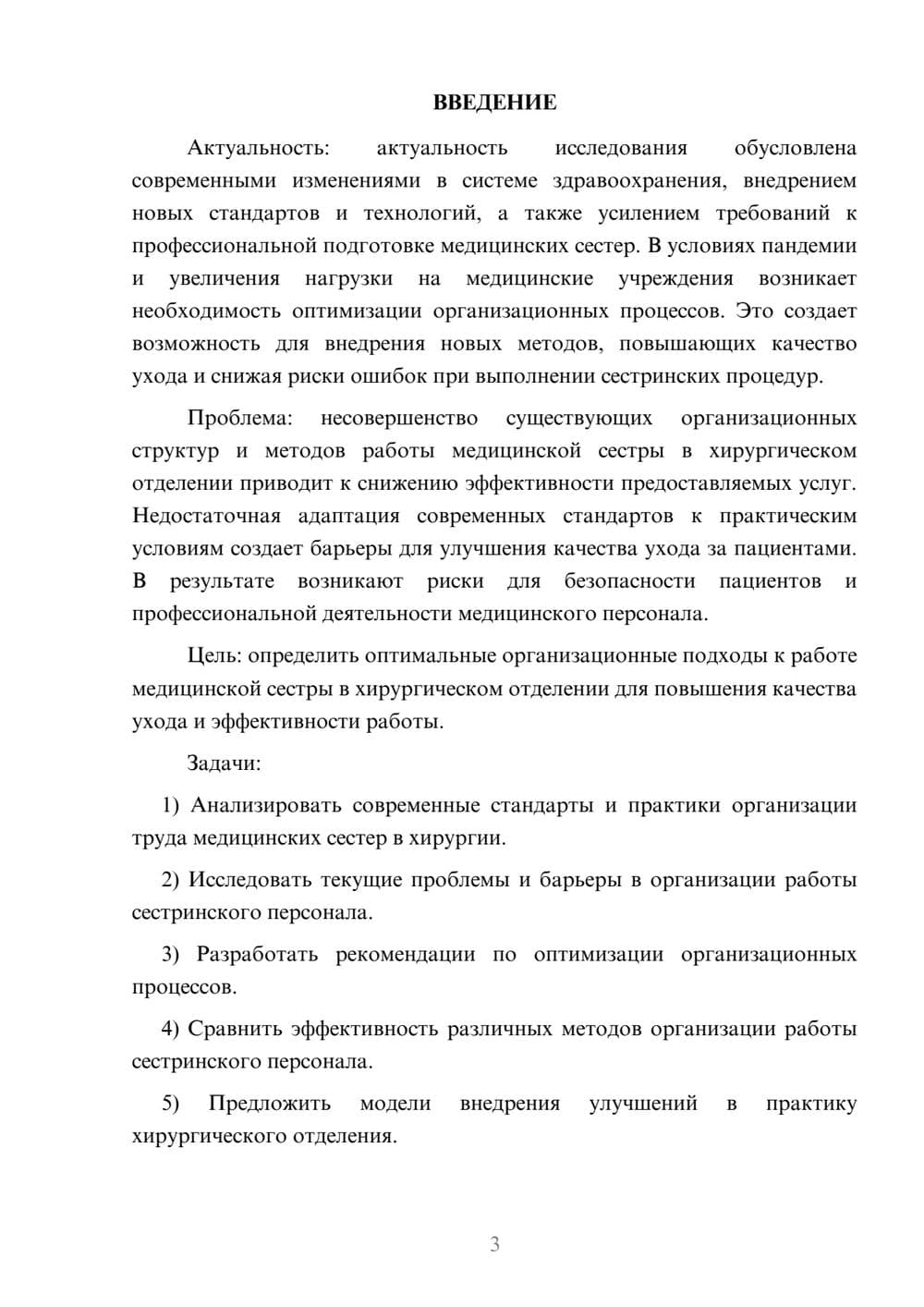 ВВЕДЕНИЕ

Актуальность: актуальность исследования обусловлена современными изменениями в системе здравоохранения, внедрением новых стандартов и технологий, а также усилением требований к профессиональной подготовке медицинских сестер. В условиях пандемии и увеличения нагрузки на медицинские учреждения возникает необходимость оптимизации организационных процессов. Это создает возможность для внедрения новых методов, повышающих качество ухода и снижая риски ошибок при выполнении сестринских процедур.

Проблема: несовершенство существующих организационных структур и методов работы медицинской сестры в хирургическом отделении приводит к снижению эффективности предоставляемых услуг. Недостаточная адаптация современных стандартов к практическим условиям создает барьеры для улучшения качества ухода за пациентами. В результате возникают риски для безопасности пациентов и профессиональной деятельности медицинского персонала.

Цель: определить оптимальные организационные подходы к работе медицинской сестры в хирургическом отделении для повышения качества ухода и эффективности работы.

Задачи:

1) Анализировать современные стандарты и практики организации труда медицинских сестер в хирургии.

2) Исследовать текущие проблемы и барьеры в организации работы сестринского персонала.

3) Разработать рекомендации по оптимизации организационных процессов.

4) Сравнить эффективность различных методов организации работы сестринского персонала.

5) Предложить модели внедрения улучшений в практику хирургического отделения.

3